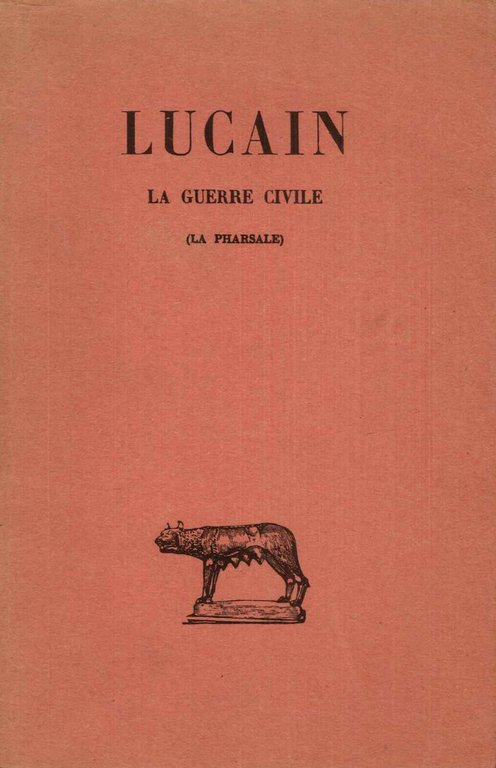 LUCAIN

LA GUERRE CIVILE

(LA PHARSALE)